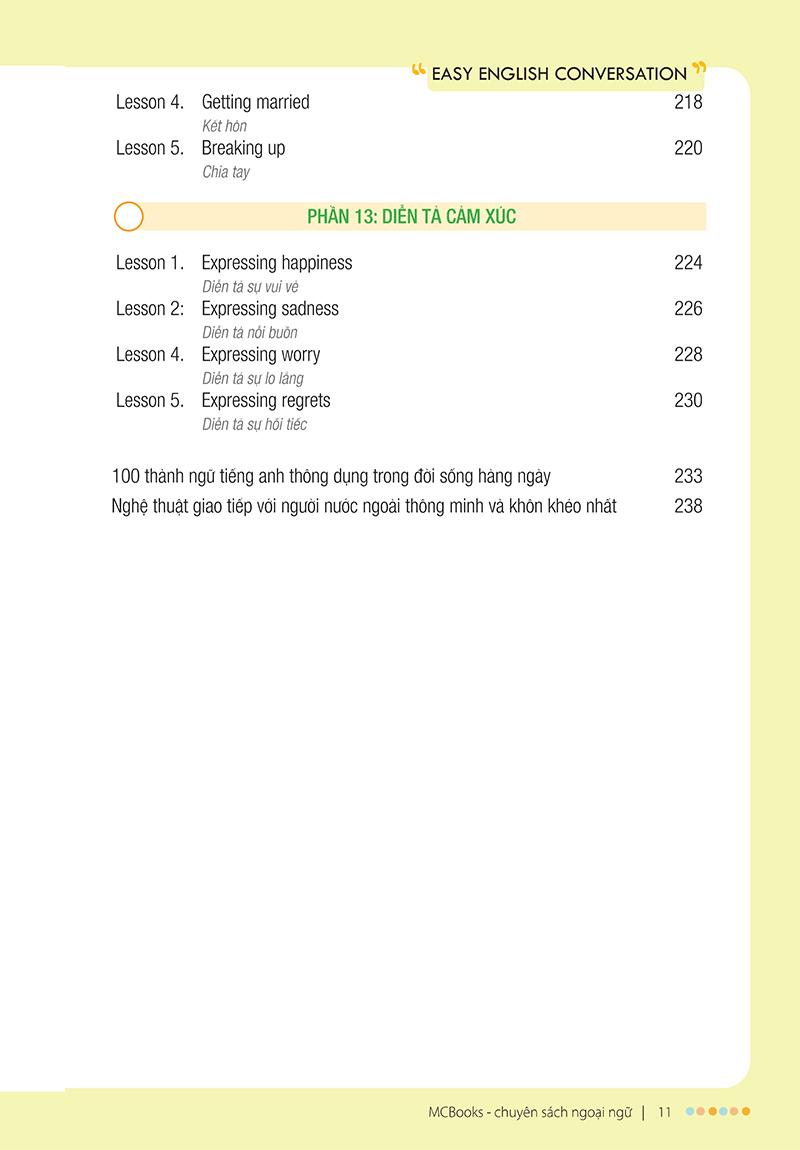 “ EASY ENGLISH CONVERSATION ”

Lesson 4. Getting married 218
Kết hôn
Lesson 5. Breaking up 220
Chia tay

PHẦN 13: DIỄN TẢ CẢM XÚC

Lesson 1. Expressing happiness 224
Diễn tả sự vui vẻ
Lesson 2: Expressing sadness 226
Diễn tả nỗi buồn
Lesson 4. Expressing worry 228
Diễn tả sự lo lắng
Lesson 5. Expressing regrets 230
Diễn tả sự hối tiếc

100 thành ngữ tiếng anh thông dụng trong đời sống hàng ngày 233
Nghệ thuật giao tiếp với người nước ngoài thông minh và khôn khéo nhất 238

MCBooks - chuyên sách ngoại ngữ | 11